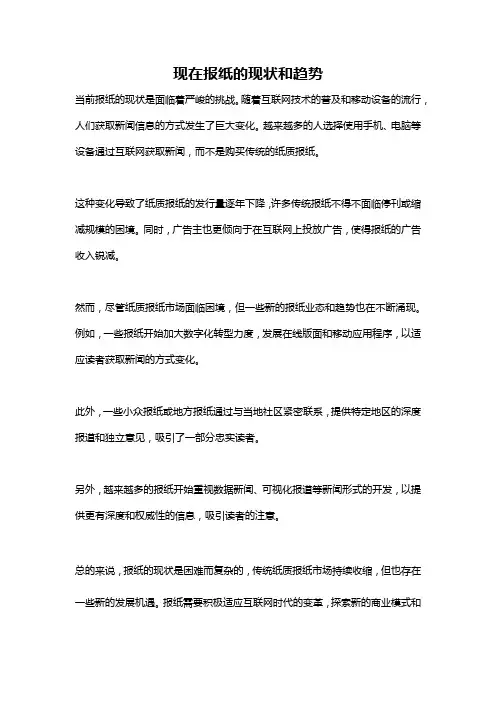 现在报纸的现状和趋势

当前报纸的现状是面临着严峻的挑战。随着互联网技术的普及和移动设备的流行，人们获取新闻信息的方式发生了巨大变化。越来越多的人选择使用手机、电脑等设备通过互联网获取新闻，而不是购买传统的纸质报纸。

这种变化导致了纸质报纸的发行量逐年下降，许多传统报纸不得不面临停刊或缩减规模的困境。同时，广告主也更倾向于在互联网上投放广告，使得报纸的广告收入锐减。

然而，尽管纸质报纸市场面临困境，但一些新的报纸业态和趋势也在不断涌现。例如，一些报纸开始加大数字化转型力度，发展在线版面和移动应用程序，以适应读者获取新闻的方式变化。

此外，一些小众报纸或地方报纸通过与当地社区紧密联系，提供特定地区的深度报道和独立意见，吸引了一部分忠实读者。

另外，越来越多的报纸开始重视数据新闻、可视化报道等新闻形式的开发，以提供更有深度和权威性的信息，吸引读者的注意。

总的来说，报纸的现状是困难而复杂的，传统纸质报纸市场持续收缩，但也存在一些新的发展机遇。报纸需要积极适应互联网时代的变革，探索新的商业模式和